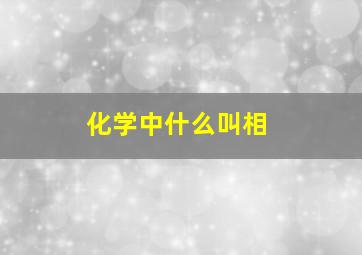 化学中什么叫相